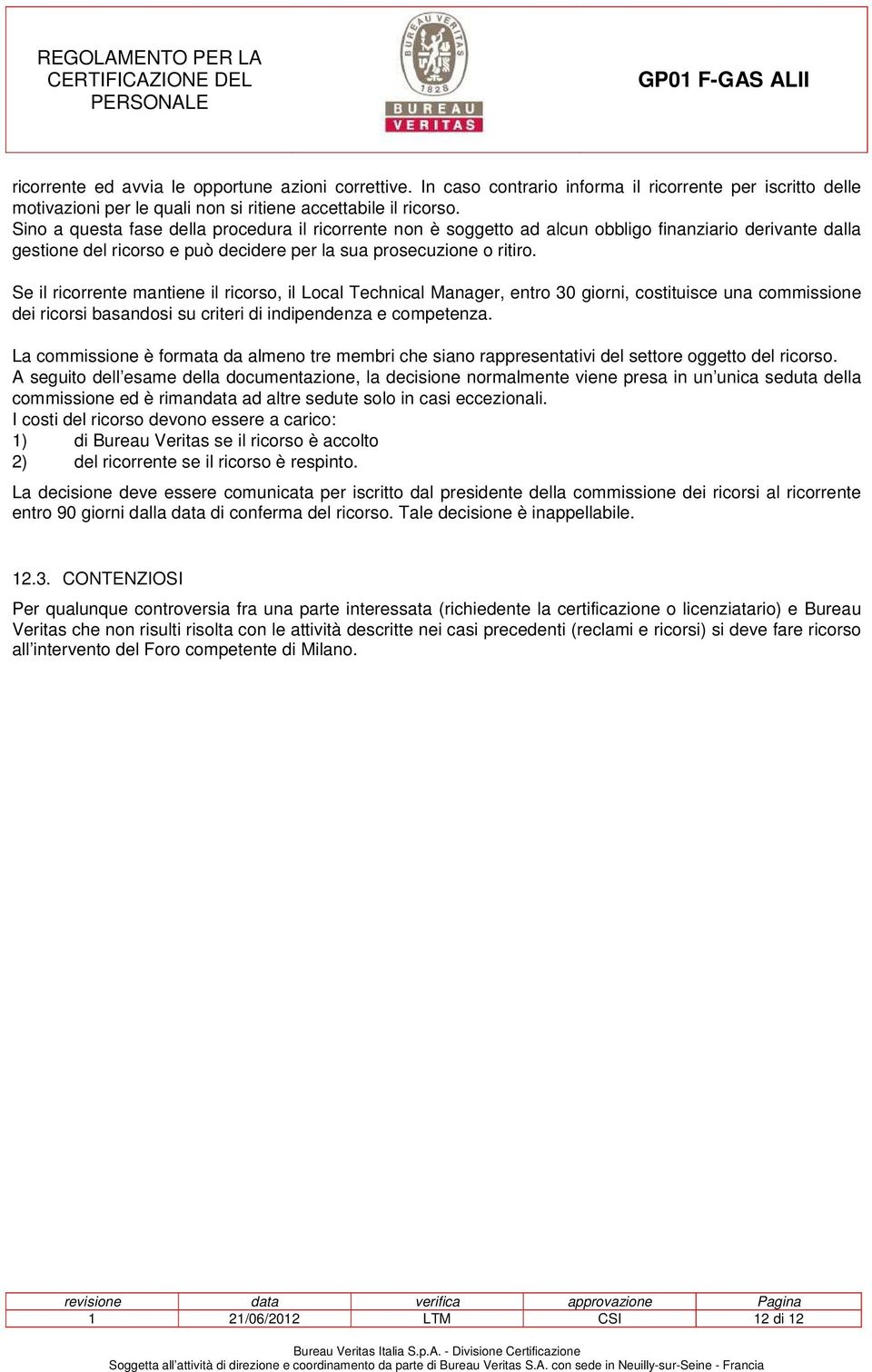 REGOLAMENTO PER LA CERTIFICAZIONE DEL PERSONALE

BUREAU VERITAS 1828

BUREAU VERITAS

GP01 F-GAS ALII

ricorrente ed avvia le opportune azioni correttive. In caso contrario informa il ricorrente per iscritto delle motivazioni per le quali non si ritiene accettabile il ricorso.
Sino a questa fase della procedura il ricorrente non è soggetto ad alcun obbligo finanziario derivante dalla gestione del ricorso e può decidere per la sua prosecuzione o ritiro.

Se il ricorrente mantiene il ricorso, il Local Technical Manager, entro 30 giorni, costituisce una commissione dei ricorsi basandosi su criteri di indipendenza e competenza.

La commissione è formata da almeno tre membri che siano rappresentativi del settore oggetto del ricorso.
A seguito dell'esame della documentazione, la decisione normalmente viene presa in un'unica seduta della commissione ed è rimandata ad altre sedute solo in casi eccezionali.
I costi del ricorso devono essere a carico:
1) di Bureau Veritas se il ricorso è accolto
2) del ricorrente se il ricorso è respinto.

La decisione deve essere comunicata per iscritto dal presidente della commissione dei ricorsi al ricorrente entro 90 giorni dalla data di conferma del ricorso. Tale decisione è inappellabile.

12.3. CONTENZIOSI

Per qualunque controversia fra una parte interessata (richiedente la certificazione o licenziatario) e Bureau Veritas che non risulti risolta con le attività descritte nei casi precedenti (reclami e ricorsi) si deve fare ricorso all'intervento del Foro competente di Milano.

| revisione | data | verifica | approvazione | Pagina |
|---|---|---|---|---|
| 1 | 21/06/2012 | LTM | CSI | 12 di 12 |

Bureau Veritas Italia S.p.A. - Divisione Certificazione
Soggetta all'attività di direzione e coordinamento da parte di Bureau Veritas S.A. con sede in Neuilly-sur-Seine - Francia